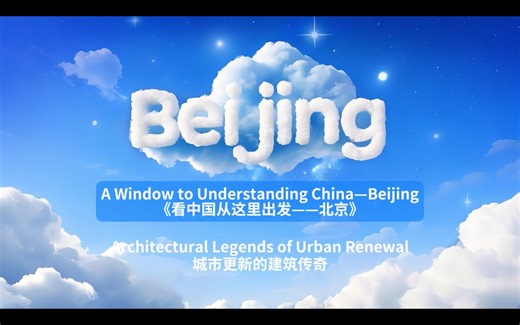 Beijing

A Window to Understanding China—Beijing
《看中国从这里出发——北京》

Architectural Legends of Urban Renewal
城市更新的建筑传奇